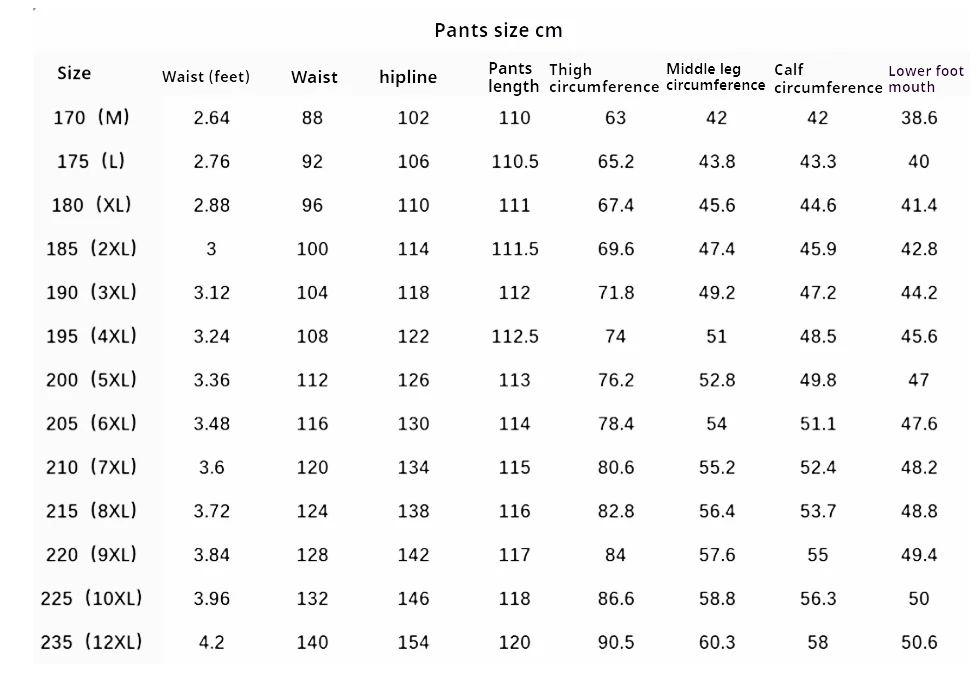 Pants size cm

| Size | Waist (feet) | Waist | hipline | Pants length | Thigh circumference | Middle leg circumference | Calf circumference | Lower foot mouth |
|---|---|---|---|---|---|---|---|---|
| 170（M） | 2.64 | 88 | 102 | 110 | 63 | 42 | 42 | 38.6 |
| 175（L） | 2.76 | 92 | 106 | 110.5 | 65.2 | 43.8 | 43.3 | 40 |
| 180（XL） | 2.88 | 96 | 110 | 111 | 67.4 | 45.6 | 44.6 | 41.4 |
| 185（2XL） | 3 | 100 | 114 | 111.5 | 69.6 | 47.4 | 45.9 | 42.8 |
| 190（3XL） | 3.12 | 104 | 118 | 112 | 71.8 | 49.2 | 47.2 | 44.2 |
| 195（4XL） | 3.24 | 108 | 122 | 112.5 | 74 | 51 | 48.5 | 45.6 |
| 200（5XL） | 3.36 | 112 | 126 | 113 | 76.2 | 52.8 | 49.8 | 47 |
| 205（6XL） | 3.48 | 116 | 130 | 114 | 78.4 | 54 | 51.1 | 47.6 |
| 210（7XL） | 3.6 | 120 | 134 | 115 | 80.6 | 55.2 | 52.4 | 48.2 |
| 215（8XL） | 3.72 | 124 | 138 | 116 | 82.8 | 56.4 | 53.7 | 48.8 |
| 220（9XL） | 3.84 | 128 | 142 | 117 | 84 | 57.6 | 55 | 49.4 |
| 225（10XL） | 3.96 | 132 | 146 | 118 | 86.6 | 58.8 | 56.3 | 50 |
| 235（12XL） | 4.2 | 140 | 154 | 120 | 90.5 | 60.3 | 58 | 50.6 |